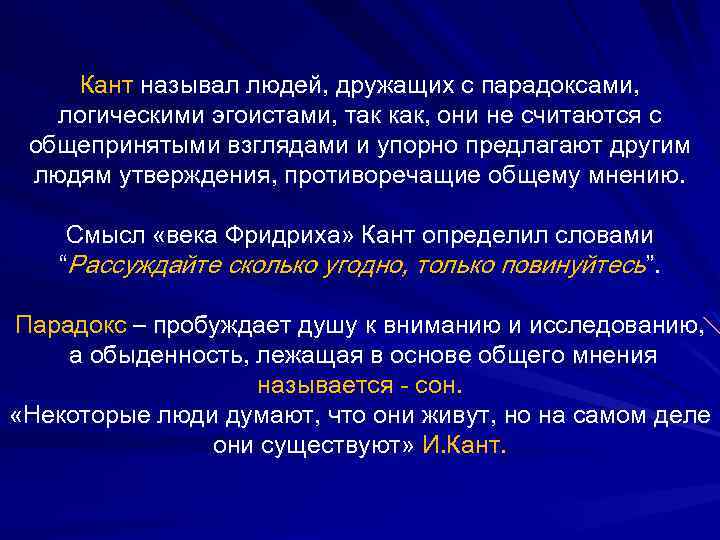 Кант называл людей, дружащих с парадоксами, логическими эгоистами, так как, они не считаются с общепринятыми взглядами и упорно предлагают другим людям утверждения, противоречащие общему мнению.

Смысл «века Фридриха» Кант определил словами “Рассуждайте сколько угодно, только повинуйтесь”.

Парадокс – пробуждает душу к вниманию и исследованию, а обыденность, лежащая в основе общего мнения называется - сон.
«Некоторые люди думают, что они живут, но на самом деле они существуют» И.Кант.